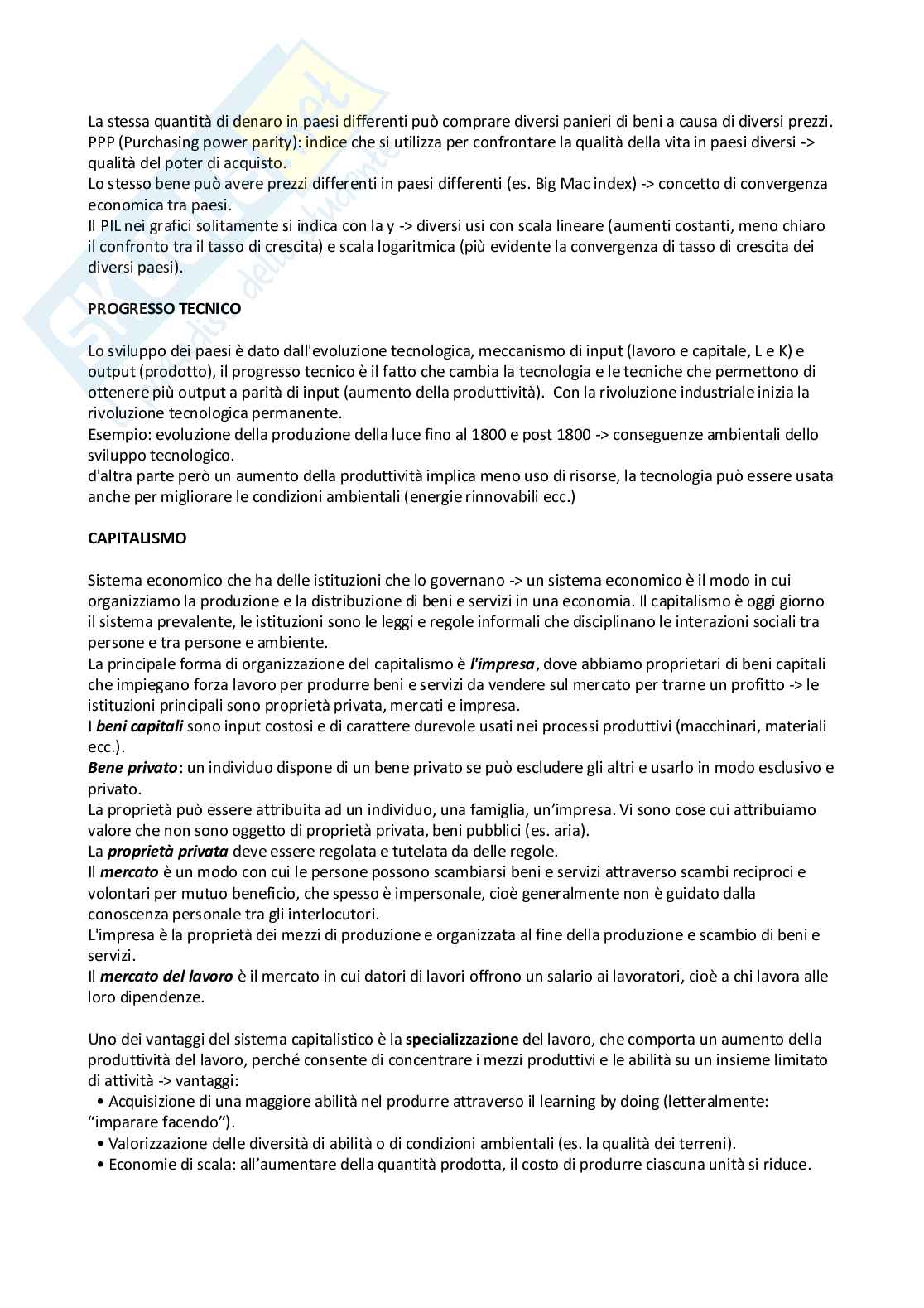 La stessa quantità di denaro in paesi differenti può comprare diversi panieri di beni a causa di diversi prezzi. PPP (Purchasing power parity): indice che si utilizza per confrontare la qualità della vita in paesi diversi -> qualità del poter di acquisto.
Lo stesso bene può avere prezzi differenti in paesi differenti (es. Big Mac index) -> concetto di convergenza economica tra paesi.
Il PIL nei grafici solitamente si indica con la y -> diversi usi con scala lineare (aumenti costanti, meno chiaro il confronto tra il tasso di crescita) e scala logaritmica (più evidente la convergenza di tasso di crescita dei diversi paesi).

PROGRESSO TECNICO

Lo sviluppo dei paesi è dato dall'evoluzione tecnologica, meccanismo di input (lavoro e capitale, L e K) e output (prodotto), il progresso tecnico è il fatto che cambia la tecnologia e le tecniche che permettono di ottenere più output a parità di input (aumento della produttività). Con la rivoluzione industriale inizia la rivoluzione tecnologica permanente.
Esempio: evoluzione della produzione della luce fino al 1800 e post 1800 -> conseguenze ambientali dello sviluppo tecnologico.
d'altra parte però un aumento della produttività implica meno uso di risorse, la tecnologia può essere usata anche per migliorare le condizioni ambientali (energie rinnovabili ecc.)

CAPITALISMO

Sistema economico che ha delle istituzioni che lo governano -> un sistema economico è il modo in cui organizziamo la produzione e la distribuzione di beni e servizi in una economia. Il capitalismo è oggi giorno il sistema prevalente, le istituzioni sono le leggi e regole informali che disciplinano le interazioni sociali tra persone e tra persone e ambiente.
La principale forma di organizzazione del capitalismo è l'impresa, dove abbiamo proprietari di beni capitali che impiegano forza lavoro per produrre beni e servizi da vendere sul mercato per trarne un profitto -> le istituzioni principali sono proprietà privata, mercati e impresa.
I beni capitali sono input costosi e di carattere durevole usati nei processi produttivi (macchinari, materiali ecc.).
Bene privato: un individuo dispone di un bene privato se può escludere gli altri e usarlo in modo esclusivo e privato.
La proprietà può essere attribuita ad un individuo, una famiglia, un'impresa. Vi sono cose cui attribuiamo valore che non sono oggetto di proprietà privata, beni pubblici (es. aria).
La proprietà privata deve essere regolata e tutelata da delle regole.
Il mercato è un modo con cui le persone possono scambiarsi beni e servizi attraverso scambi reciproci e volontari per mutuo beneficio, che spesso è impersonale, cioè generalmente non è guidato dalla conoscenza personale tra gli interlocutori.
L'impresa è la proprietà dei mezzi di produzione e organizzata al fine della produzione e scambio di beni e servizi.
Il mercato del lavoro è il mercato in cui datori di lavori offrono un salario ai lavoratori, cioè a chi lavora alle loro dipendenze.

Uno dei vantaggi del sistema capitalistico è la specializzazione del lavoro, che comporta un aumento della produttività del lavoro, perché consente di concentrare i mezzi produttivi e le abilità su un insieme limitato di attività -> vantaggi:
• Acquisizione di una maggiore abilità nel produrre attraverso il learning by doing (letteralmente: "imparare facendo").
• Valorizzazione delle diversità di abilità o di condizioni ambientali (es. la qualità dei terreni).
• Economie di scala: all'aumentare della quantità prodotta, il costo di produrre ciascuna unità si riduce.